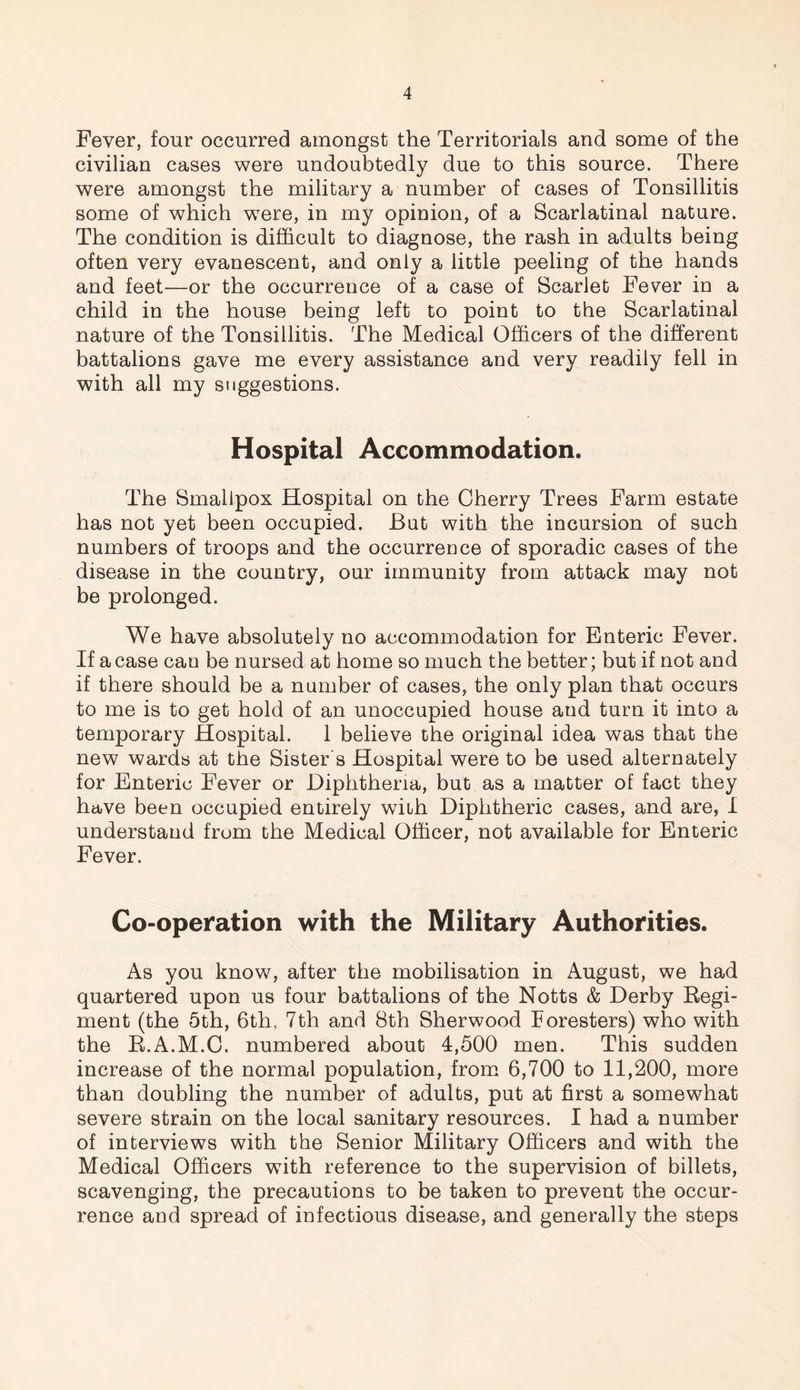 4

Fever, four occurred amongst the Territorials and some of the civilian cases were undoubtedly due to this source. There were amongst the military a number of cases of Tonsillitis some of which were, in my opinion, of a Scarlatinal nature. The condition is difficult to diagnose, the rash in adults being often very evanescent, and only a little peeling of the hands and feet—or the occurrence of a case of Scarlet Fever in a child in the house being left to point to the Scarlatinal nature of the Tonsillitis. The Medical Officers of the different battalions gave me every assistance and very readily fell in with all my suggestions.

Hospital Accommodation.

The Smallpox Hospital on the Cherry Trees Farm estate has not yet been occupied. But with the incursion of such numbers of troops and the occurrence of sporadic cases of the disease in the country, our immunity from attack may not be prolonged.

We have absolutely no accommodation for Enteric Fever. If a case can be nursed at home so much the better; but if not and if there should be a number of cases, the only plan that occurs to me is to get hold of an unoccupied house and turn it into a temporary Hospital. I believe the original idea was that the new wards at the Sister's Hospital were to be used alternately for Enteric Fever or Diphtheria, but as a matter of fact they have been occupied entirely with Diphtheric cases, and are, I understand from the Medical Officer, not available for Enteric Fever.

Co-operation with the Military Authorities.

As you know, after the mobilisation in August, we had quartered upon us four battalions of the Notts & Derby Regiment (the 5th, 6th, 7th and 8th Sherwood Foresters) who with the R.A.M.C. numbered about 4,500 men. This sudden increase of the normal population, from 6,700 to 11,200, more than doubling the number of adults, put at first a somewhat severe strain on the local sanitary resources. I had a number of interviews with the Senior Military Officers and with the Medical Officers with reference to the supervision of billets, scavenging, the precautions to be taken to prevent the occurrence and spread of infectious disease, and generally the steps